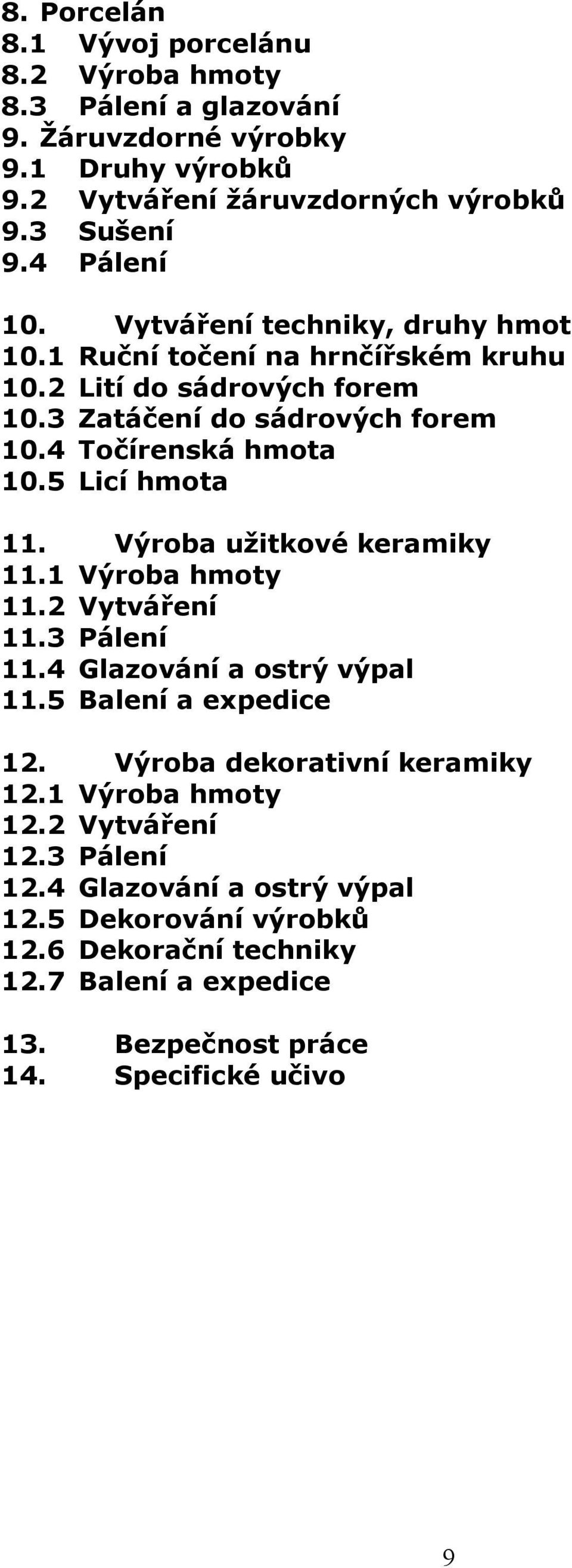 8. Porcelán
8.1 Vývoj porcelánu
8.2 Výroba hmoty
8.3 Pálení a glazování
9. Žáruvzdorné výrobky
9.1 Druhy výrobků
9.2 Vytváření žáruvzdorných výrobků
9.3 Sušení
9.4 Pálení

10. Vytváření techniky, druhy hmot
10.1 Ruční točení na hrnčířském kruhu
10.2 Lití do sádrových forem
10.3 Zatáčení do sádrových forem
10.4 Točírenská hmota
10.5 Licí hmota

11. Výroba užitkové keramiky
11.1 Výroba hmoty
11.2 Vytváření
11.3 Pálení
11.4 Glazování a ostrý výpal
11.5 Balení a expedice

12. Výroba dekorativní keramiky
12.1 Výroba hmoty
12.2 Vytváření
12.3 Pálení
12.4 Glazování a ostrý výpal
12.5 Dekorování výrobků
12.6 Dekorační techniky
12.7 Balení a expedice

13. Bezpečnost práce
14. Specifické učivo

9